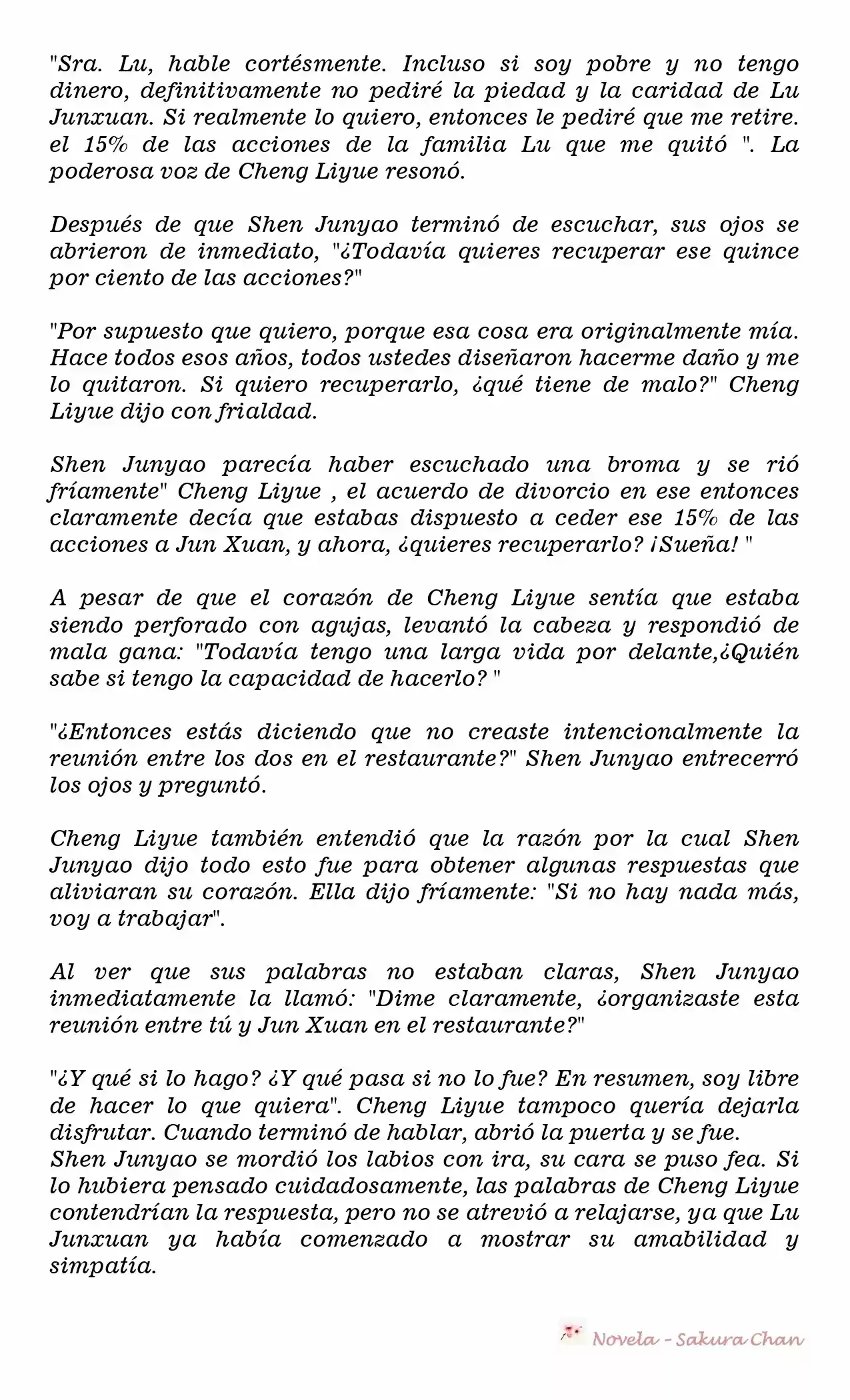 "Sra. Lu, hable cortésmente. Incluso si soy pobre y no tengo dinero, definitivamente no pediré la piedad y la caridad de Lu Junxuan. Si realmente lo quiero, entonces le pediré que me retire. el 15% de las acciones de la familia Lu que me quitó ". La poderosa voz de Cheng Liyue resonó.

Después de que Shen Junyao terminó de escuchar, sus ojos se abrieron de inmediato, "¿Todavía quieres recuperar ese quince por ciento de las acciones?"

"Por supuesto que quiero, porque esa cosa era originalmente mía. Hace todos esos años, todos ustedes diseñaron hacerme daño y me lo quitaron. Si quiero recuperarlo, ¿qué tiene de malo?" Cheng Liyue dijo con frialdad.

Shen Junyao parecía haber escuchado una broma y se rió fríamente" Cheng Liyue , el acuerdo de divorcio en ese entonces claramente decía que estabas dispuesto a ceder ese 15% de las acciones a Jun Xuan, y ahora, ¿quieres recuperarlo? ¡Sueña! "

A pesar de que el corazón de Cheng Liyue sentía que estaba siendo perforado con agujas, levantó la cabeza y respondió de mala gana: "Todavía tengo una larga vida por delante,¿Quién sabe si tengo la capacidad de hacerlo? "

"¿Entonces estás diciendo que no creaste intencionalmente la reunión entre los dos en el restaurante?" Shen Junyao entrecerró los ojos y preguntó.

Cheng Liyue también entendió que la razón por la cual Shen Junyao dijo todo esto fue para obtener algunas respuestas que aliviaran su corazón. Ella dijo fríamente: "Si no hay nada más, voy a trabajar".

Al ver que sus palabras no estaban claras, Shen Junyao inmediatamente la llamó: "Dime claramente, ¿organizaste esta reunión entre tú y Jun Xuan en el restaurante?"

"¿Y qué si lo hago? ¿Y qué pasa si no lo fue? En resumen, soy libre de hacer lo que quiera". Cheng Liyue tampoco quería dejarla disfrutar. Cuando terminó de hablar, abrió la puerta y se fue.
Shen Junyao se mordió los labios con ira, su cara se puso fea. Si lo hubiera pensado cuidadosamente, las palabras de Cheng Liyue contendrían la respuesta, pero no se atrevió a relajarse, ya que Lu Junxuan ya había comenzado a mostrar su amabilidad y simpatía.

Novela - Sakura Chan